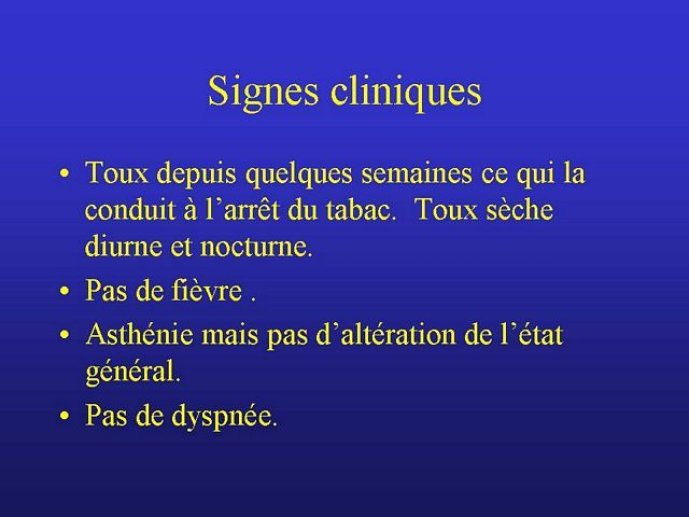 Signes cliniques

• Toux depuis quelques semaines ce qui la conduit à l’arrêt du tabac.  Toux sèche diurne et nocturne.
• Pas de fièvre .
• Asthénie mais pas d’altération de l’état général.
• Pas de dyspnée.